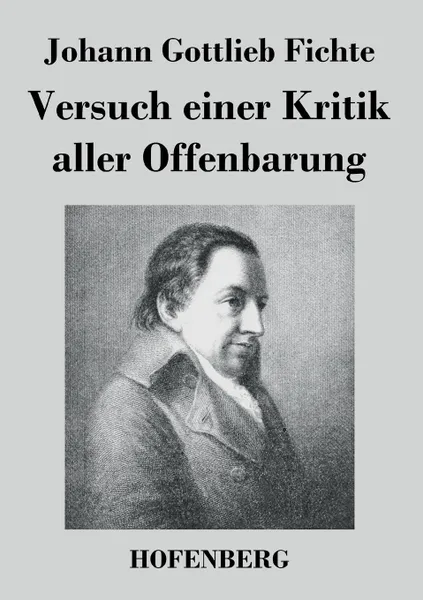 Johann Gottlieb Fichte

Versuch einer Kritik aller Offenbarung

HOFENBERG